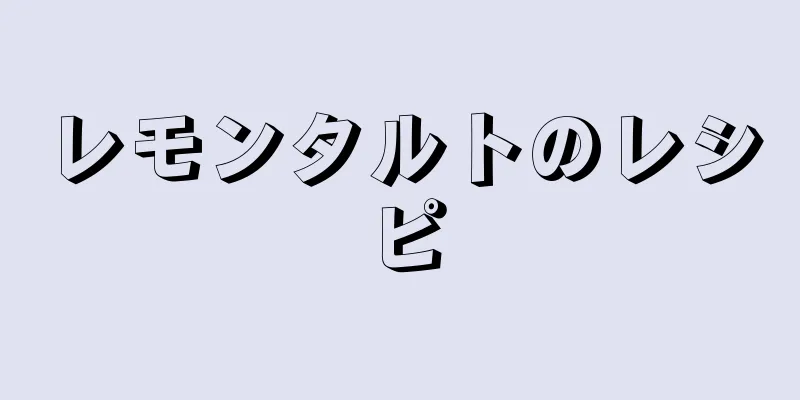 レモンタルトのレシピ